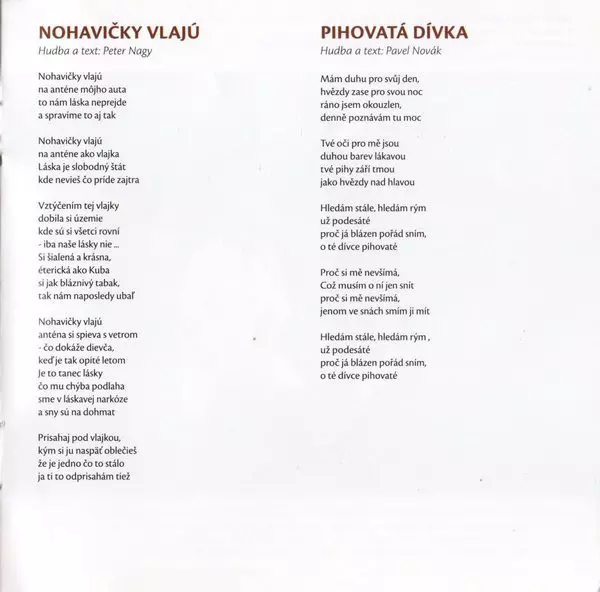 NOHAVIČKY VLAJÚ
Hudba a text: Peter Nagy

Nohavičky vlajú
na anténe môjho auta
to nám láska neprejde
a spravíme to aj tak

Nohavičky vlajú
na anténe ako vlajka
Láska je slobodný štát
kde nevieš čo príde zajtra

Vztýčením tej vlajky
dobila si územie
kde sú si všetci rovní
- iba naše lásky nie ...
Si šialená a krásna,
éterická ako Kuba
si jak bláznivý tabak,
tak nám naposledy ubaľ

Nohavičky vlajú
anténa si spieva s vetrom
- čo dokáže dievča,
keď je tak opité letom
Je to tanec lásky
čo mu chýba podlaha
sme v láskavej narkóze
a sny sú na dohmat

Prisahaj pod vlajkou,
kým si ju naspäť oblečieš
že je jedno čo to stálo
ja ti to odprisahám tiež

PIHOVATÁ DÍVKA
Hudba a text: Pavel Novák

Mám duhu pro svůj den,
hvězdy zase pro svou noc
ráno jsem okouzlen,
denně poznávám tu moc

Tvé oči pro mě jsou
duhou barev lákavou
tvé pihy září tmou
jako hvězdy nad hlavou

Hledám stále, hledám rým
už podesáté
proč já blázen pořád sním,
o té dívce pihovaté

Proč si mě nevšímá,
Což musím o ní jen snít
proč si mě nevšímá,
jenom ve snách smím ji mít

Hledám stále, hledám rým ,
už podesáté
proč já blázen pořád sním,
o té dívce pihovaté